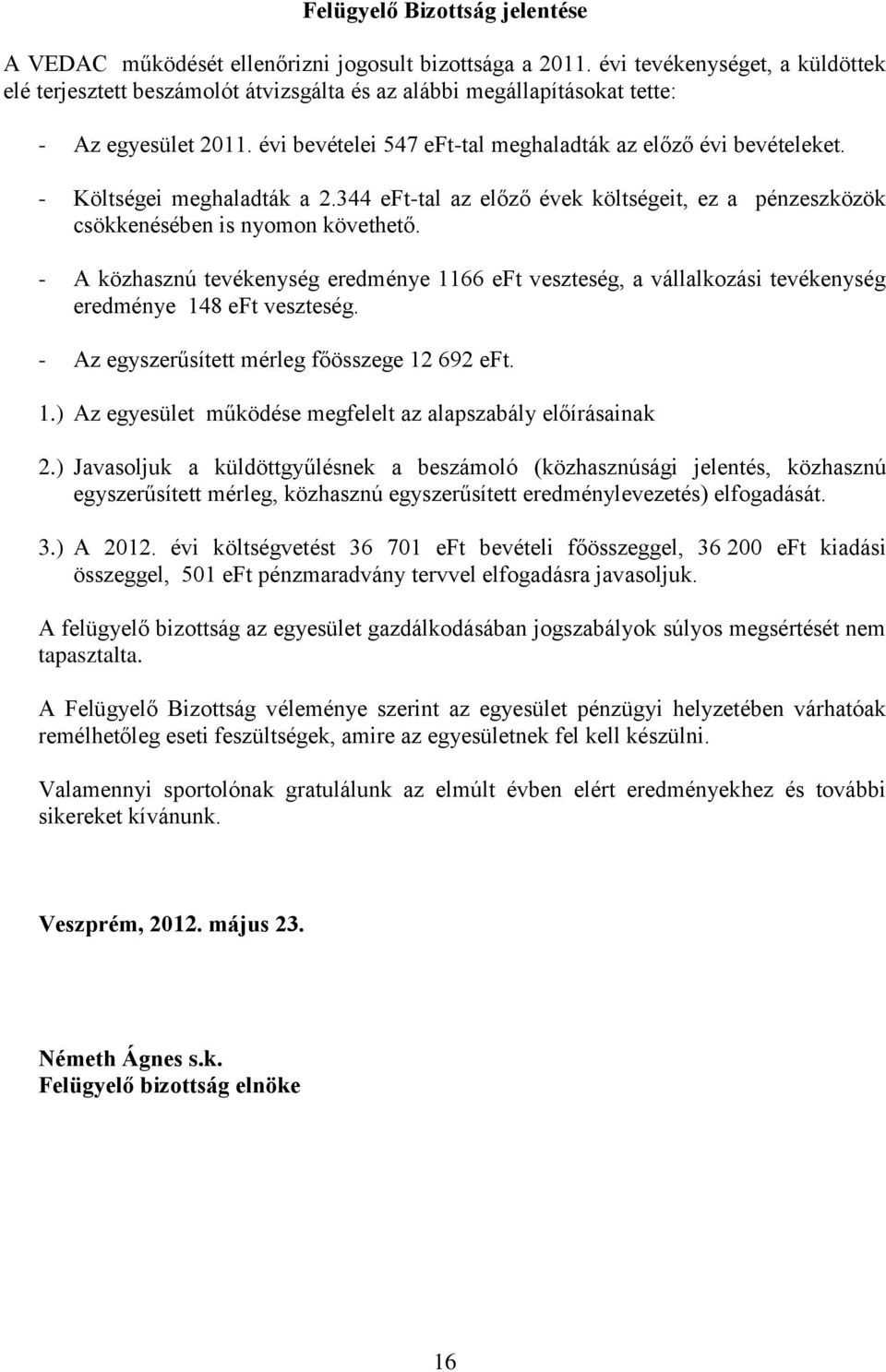 Felügyelő Bizottság jelentése

A VEDAC működését ellenőrizni jogosult bizottsága a 2011. évi tevékenységet, a küldöttek elé terjesztett beszámolót átvizsgálta és az alábbi megállapításokat tette:

- Az egyesület 2011. évi bevételei 547 eFt-tal meghaladták az előző évi bevételeket.

- Költségei meghaladták a 2.344 eFt-tal az előző évek költségeit, ez a pénzeszközök csökkenésében is nyomon követhető.

- A közhasznú tevékenység eredménye 1166 eFt veszteség, a vállalkozási tevékenység eredménye 148 eFt veszteség.

- Az egyszerűsített mérleg főösszege 12 692 eFt.

1.) Az egyesület működése megfelelt az alapszabály előírásainak

2.) Javasoljuk a küldöttgyűlésnek a beszámoló (közhasznúsági jelentés, közhasznú egyszerűsített mérleg, közhasznú egyszerűsített eredménylevezetés) elfogadását.

3.) A 2012. évi költségvetést 36 701 eFt bevételi főösszeggel, 36 200 eFt kiadási összeggel, 501 eFt pénzmaradvány tervvel elfogadásra javasoljuk.

A felügyelő bizottság az egyesület gazdálkodásában jogszabályok súlyos megsértését nem tapasztalta.

A Felügyelő Bizottság véleménye szerint az egyesület pénzügyi helyzetében várhatóak remélhetőleg eseti feszültségek, amire az egyesületnek fel kell készülni.

Valamennyi sportolónak gratulálunk az elmúlt évben elért eredményekhez és további sikereket kívánunk.

Veszprém, 2012. május 23.

Németh Ágnes s.k.
Felügyelő bizottság elnöke

16